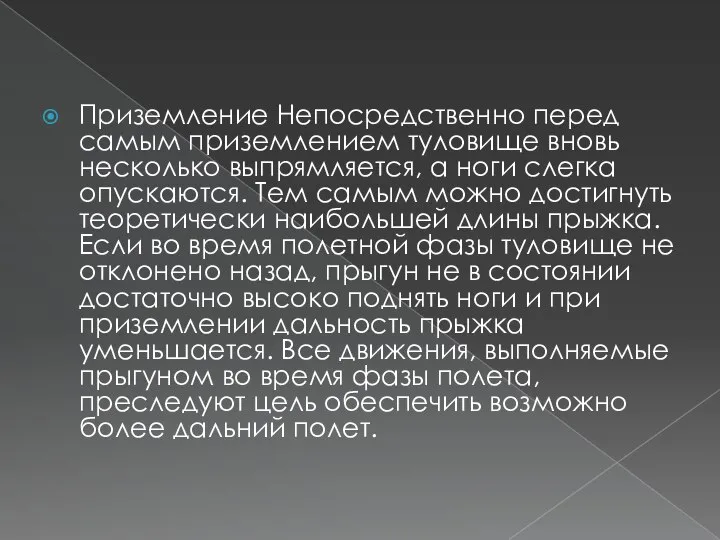 Приземление Непосредственно перед самым приземлением туловище вновь несколько выпрямляется, а ноги слегка опускаются. Тем самым можно достигнуть теоретически наибольшей длины прыжка. Если во время полетной фазы туловище не отклонено назад, прыгун не в состоянии достаточно высоко поднять ноги и при приземлении дальность прыжка уменьшается. Все движения, выполняемые прыгуном во время фазы полета, преследуют цель обеспечить возможно более дальний полет.